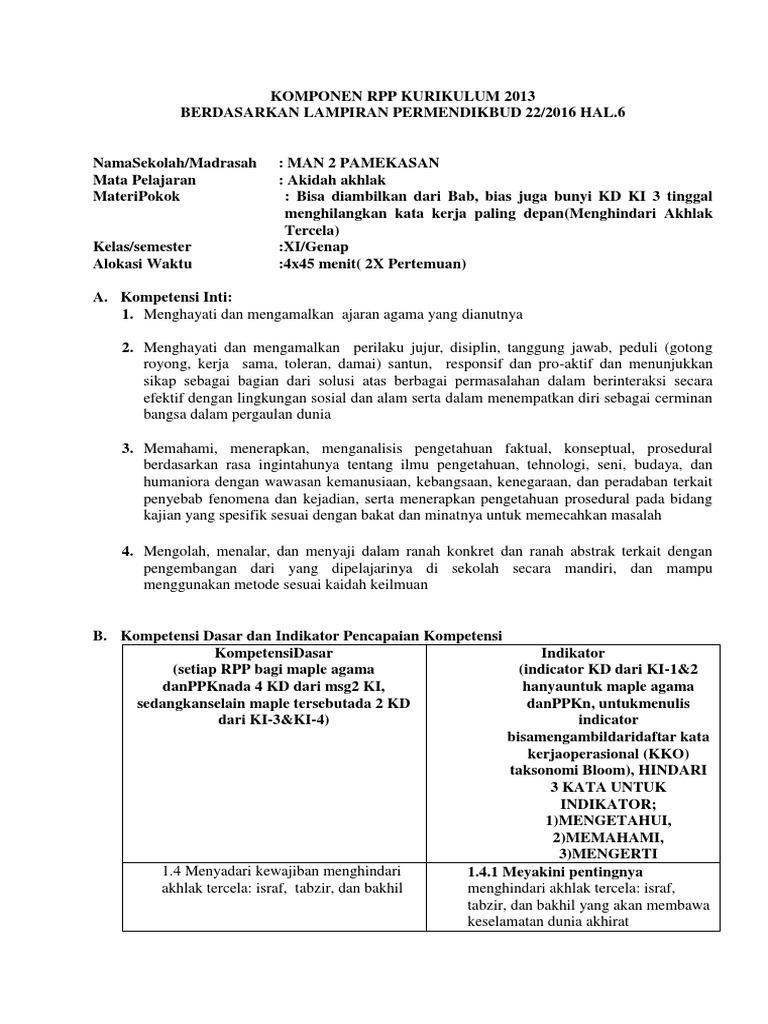 KOMPONEN RPP KURIKULUM 2013
BERDASARKAN LAMPIRAN PERMENDIKBUD 22/2016 HAL.6

NamaSekolah/Madrasah : MAN 2 PAMEKASAN
Mata Pelajaran : Akidah akhlak
MateriPokok : Bisa diambilkan dari Bab, bias juga bunyi KD KI 3 tinggal menghilangkan kata kerja paling depan(Menghindari Akhlak Tercela)
Kelas/semester :XI/Genap
Alokasi Waktu :4x45 menit( 2X Pertemuan)

A. Kompetensi Inti:
1. Menghayati dan mengamalkan ajaran agama yang dianutnya

2. Menghayati dan mengamalkan perilaku jujur, disiplin, tanggung jawab, peduli (gotong royong, kerja sama, toleran, damai) santun, responsif dan pro-aktif dan menunjukkan sikap sebagai bagian dari solusi atas berbagai permasalahan dalam berinteraksi secara efektif dengan lingkungan sosial dan alam serta dalam menempatkan diri sebagai cerminan bangsa dalam pergaulan dunia

3. Memahami, menerapkan, menganalisis pengetahuan faktual, konseptual, prosedural berdasarkan rasa ingintahunya tentang ilmu pengetahuan, tehnologi, seni, budaya, dan humaniora dengan wawasan kemanusiaan, kebangsaan, kenegaraan, dan peradaban terkait penyebab fenomena dan kejadian, serta menerapkan pengetahuan prosedural pada bidang kajian yang spesifik sesuai dengan bakat dan minatnya untuk memecahkan masalah

4. Mengolah, menalar, dan menyaji dalam ranah konkret dan ranah abstrak terkait dengan pengembangan dari yang dipelajarinya di sekolah secara mandiri, dan mampu menggunakan metode sesuai kaidah keilmuan

B. Kompetensi Dasar dan Indikator Pencapaian Kompetensi

| KompetensiDasar (setiap RPP bagi maple agama danPPKnada 4 KD dari msg2 KI, sedangkanselain maple tersebutada 2 KD dari KI-3&KI-4) | Indikator (indicator KD dari KI-1&2 hanyauntuk maple agama danPPKn, untukmenulis indicator bisamengambildaridaftar kata kerjaoperasional (KKO) taksonomi Bloom), HINDARI 3 KATA UNTUK INDIKATOR; 1)MENGETAHUI, 2)MEMAHAMI, 3)MENGERTI |
|---|---|
| 1.4 Menyadari kewajiban menghindari akhlak tercela: israf, tabzir, dan bakhil | 1.4.1 Meyakini pentingnya menghindari akhlak tercela: israf, tabzir, dan bakhil yang akan membawa keselamatan dunia akhirat |